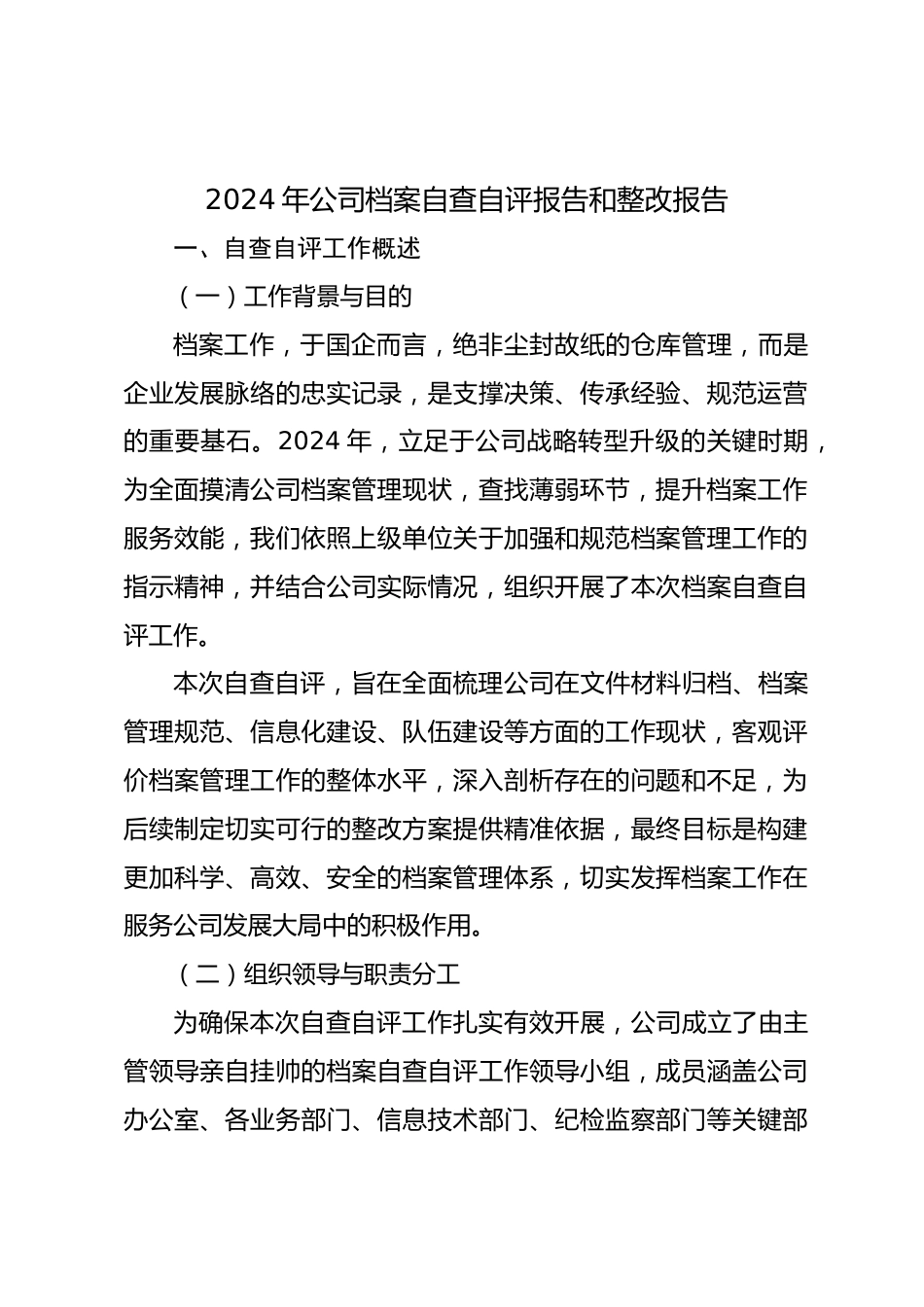 2024 年公司档案自查自评报告和整改报告

一、自查自评工作概述

（一）工作背景与目的

档案工作，于国企而言，绝非尘封故纸的仓库管理，而是企业发展脉络的忠实记录，是支撑决策、传承经验、规范运营的重要基石。2024 年，立足于公司战略转型升级的关键时期，为全面摸清公司档案管理现状，查找薄弱环节，提升档案工作服务效能，我们依照上级单位关于加强和规范档案管理工作的指示精神，并结合公司实际情况，组织开展了本次档案自查自评工作。

本次自查自评，旨在全面梳理公司在文件材料归档、档案管理规范、信息化建设、队伍建设等方面的工作现状，客观评价档案管理工作的整体水平，深入剖析存在的问题和不足，为后续制定切实可行的整改方案提供精准依据，最终目标是构建更加科学、高效、安全的档案管理体系，切实发挥档案工作在服务公司发展大局中的积极作用。

（二）组织领导与职责分工

为确保本次自查自评工作扎实有效开展，公司成立了由主管领导亲自挂帅的档案自查自评工作领导小组，成员涵盖公司办公室、各业务部门、信息技术部门、纪检监察部门等关键部